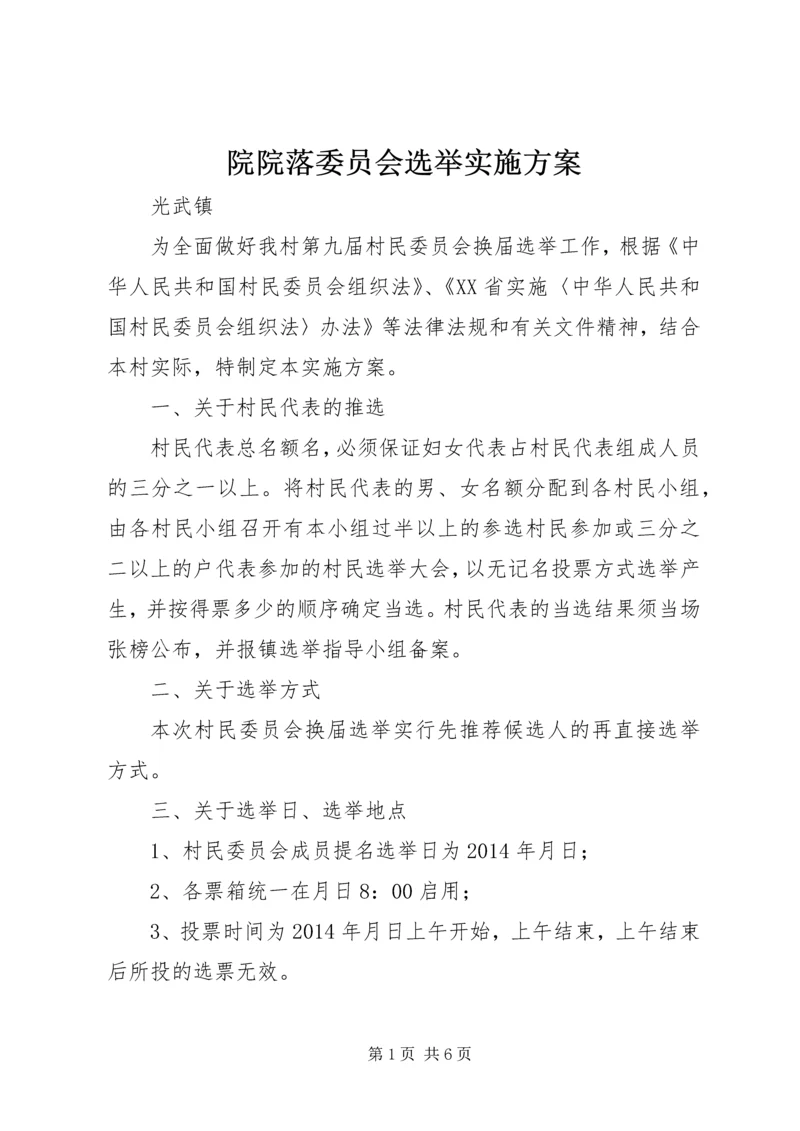 院院落委员会选举实施方案

光武镇

为全面做好我村第九届村民委员会换届选举工作，根据《中华人民共和国村民委员会组织法》、《XX省实施〈中华人民共和国村民委员会组织法〉办法》等法律法规和有关文件精神，结合本村实际，特制定本实施方案。

一、关于村民代表的推选

村民代表总名额名，必须保证妇女代表占村民代表组成人员的三分之一以上。将村民代表的男、女名额分配到各村民小组，由各村民小组召开有本小组过半以上的参选村民参加或三分之二以上的户代表参加的村民选举大会，以无记名投票方式选举产生，并按得票多少的顺序确定当选。村民代表的当选结果须当场张榜公布，并报镇选举指导小组备案。

二、关于选举方式

本次村民委员会换届选举实行先推荐候选人的再直接选举方式。

三、关于选举日、选举地点

1、村民委员会成员提名选举日为2014年月日；

2、各票箱统一在月日8：00启用；

3、投票时间为2014年月日上午开始，上午结束，上午结束后所投的选票无效。

第1页 共6页